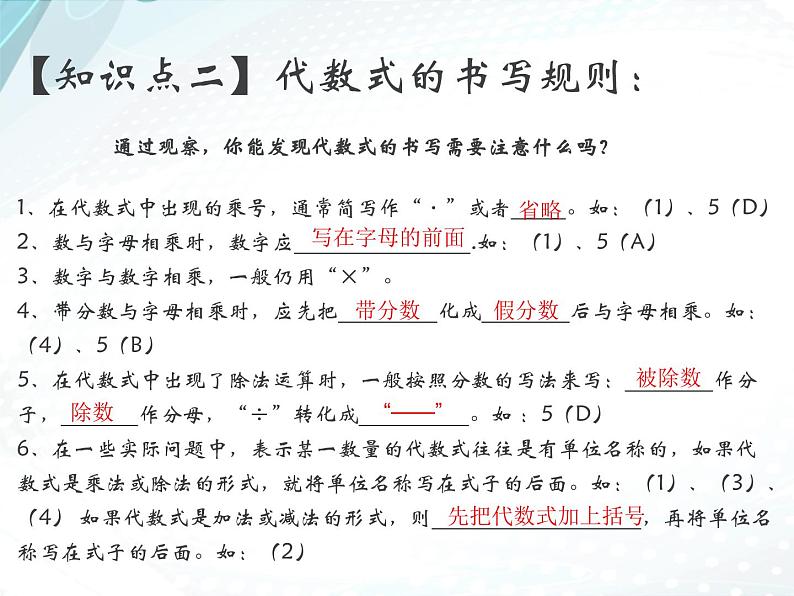 【知识点二】代数式的书写规则：

通过观察，你能发现代数式的书写需要注意什么吗？

1、在代数式中出现的乘号，通常简写作“·”或者省略。如：（1）、5（D）
2、数与字母相乘时，数字应写在字母的前面.如：（1）、5（A）
3、数字与数字相乘，一般仍用“×”。
4、带分数与字母相乘时，应先把带分数化成假分数后与字母相乘。如：（4）、5（B）
5、在代数式中出现了除法运算时，一般按照分数的写法来写：被除数作分子，除数作分母，“÷”转化成“——”。如：5（D）
6、在一些实际问题中，表示某一数量的代数式往往是有单位名称的，如果代数式是乘法或除法的形式，就将单位名称写在式子的后面。如：（1）、（3）、（4）如果代数式是加法或减法的形式，则先把代数式加上括号，再将单位名称写在式子的后面。如：（2）